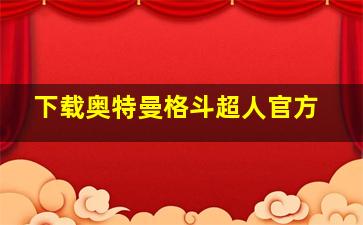 下载奥特曼格斗超人官方